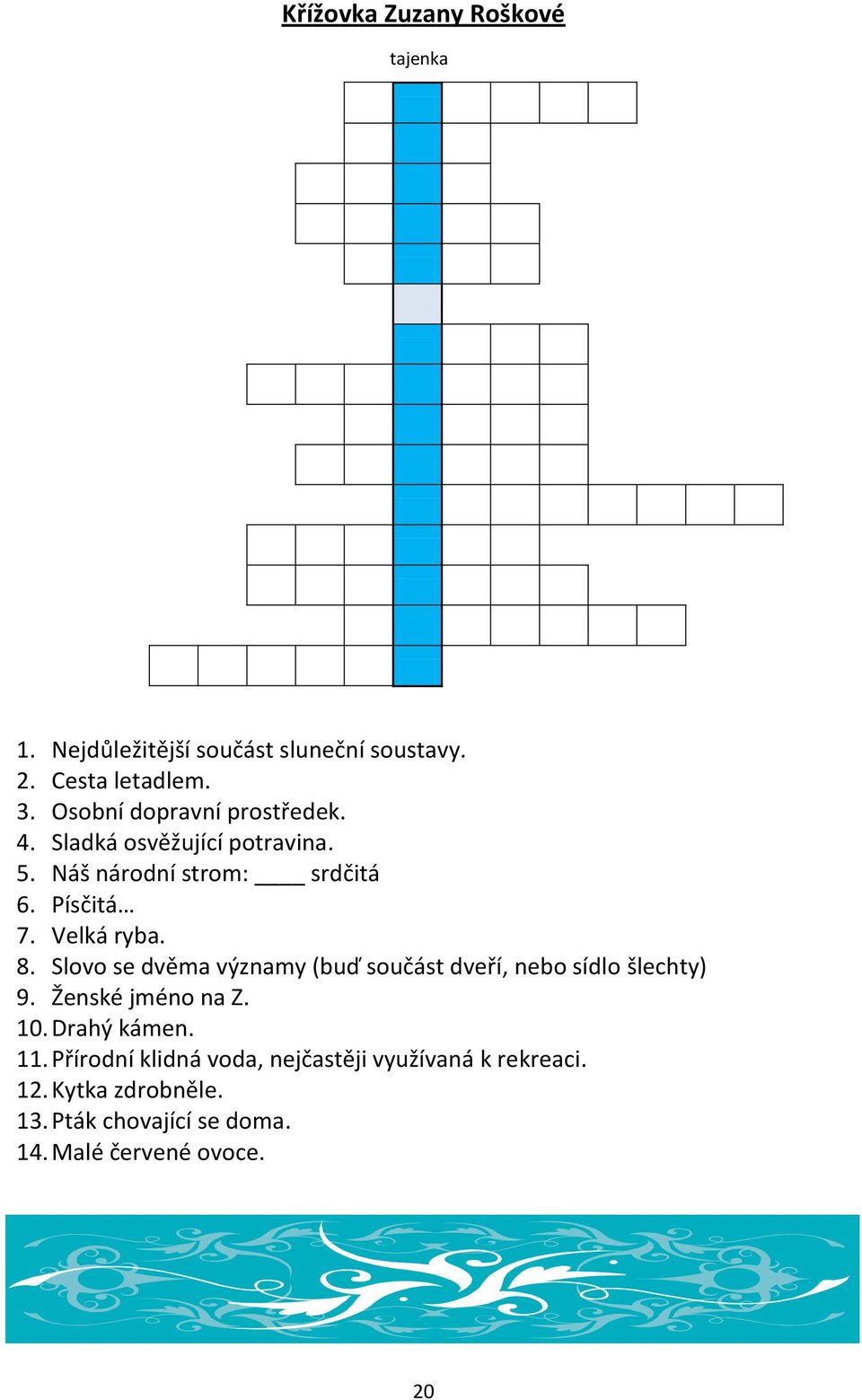 Křížovka Zuzany Roškové

tajenka

1. Nejdůležitější součást sluneční soustavy.
2. Cesta letadlem.
3. Osobní dopravní prostředek.
4. Sladká osvěžující potravina.
5. Náš národní strom: ____ srdčitá
6. Písčitá…
7. Velká ryba.
8. Slovo se dvěma významy (buď součást dveří, nebo sídlo šlechty)
9. Ženské jméno na Z.
10. Drahý kámen.
11. Přírodní klidná voda, nejčastěji využívaná k rekreaci.
12. Kytka zdrobněle.
13. Pták chovající se doma.
14. Malé červené ovoce.

20